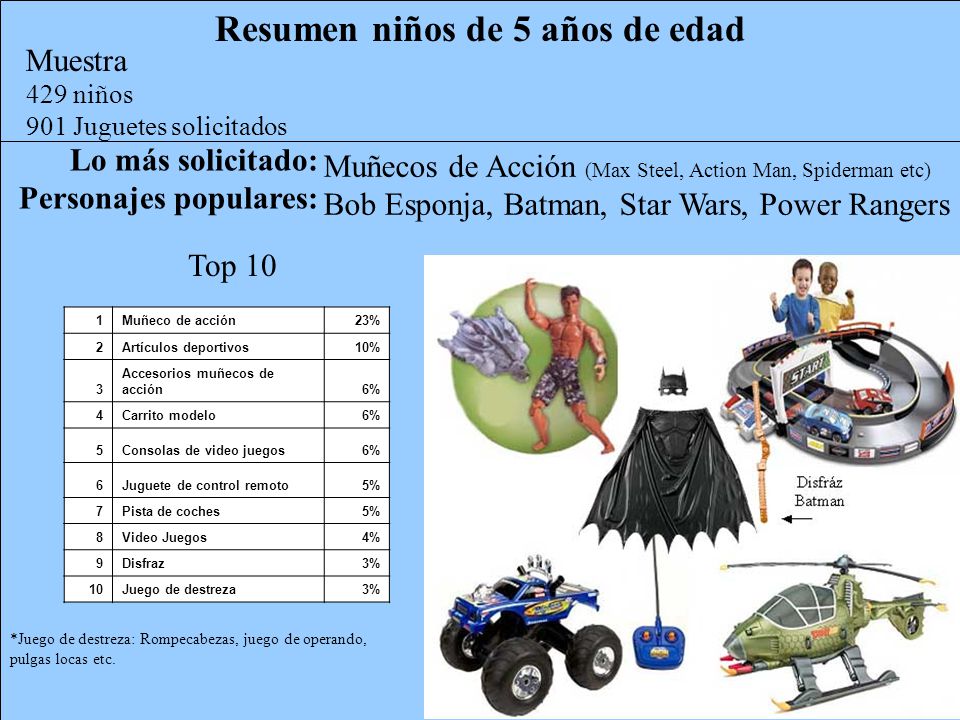 Resumen niños de 5 años de edad

Muestra
429 niños
901 Juguetes solicitados

Lo más solicitado: Muñecos de Acción (Max Steel, Action Man, Spiderman etc)
Personajes populares: Bob Esponja, Batman, Star Wars, Power Rangers

Top 10

| 1 | Muñeco de acción | 23% |
|---|---|---|
| 2 | Artículos deportivos | 10% |
| 3 | Accesorios muñecos de acción | 6% |
| 4 | Carrito modelo | 6% |
| 5 | Consolas de video juegos | 6% |
| 6 | Juguete de control remoto | 5% |
| 7 | Pista de coches | 5% |
| 8 | Video Juegos | 4% |
| 9 | Disfraz | 3% |
| 10 | Juego de destreza | 3% |

*Juego de destreza: Rompecabezas, juego de operando, pulgas locas etc.

START

Disfráz Batman